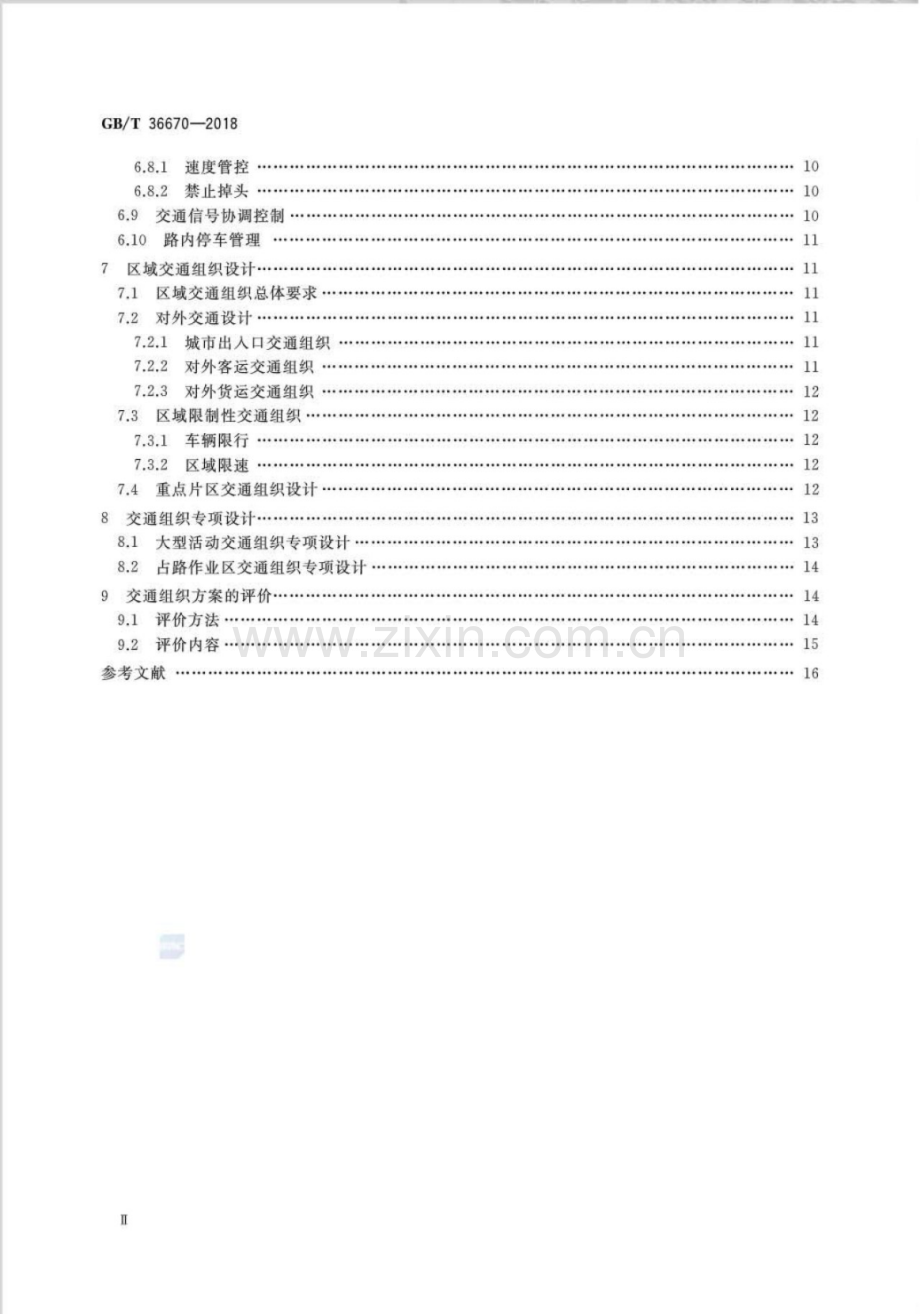 GB/T 36670—2018

6.8.1 速度管控 10
6.8.2 禁止掉头 10
6.9 交通信号协调控制 10
6.10 路内停车管理 11
7 区域交通组织设计 11
7.1 区域交通组织总体要求 11
7.2 对外交通设计 11
7.2.1 城市出入口交通组织 11
7.2.2 对外客运交通组织 11
7.2.3 对外货运交通组织 12
7.3 区域限制性交通组织 12
7.3.1 车辆限行 12
7.3.2 区域限速 12
7.4 重点片区交通组织设计 12
8 交通组织专项设计 13
8.1 大型活动交通组织专项设计 13
8.2 占路作业区交通组织专项设计 14
9 交通组织方案的评价 14
9.1 评价方法 14
9.2 评价内容 15
参考文献 16

Ⅱ

www.zixin.com.cn